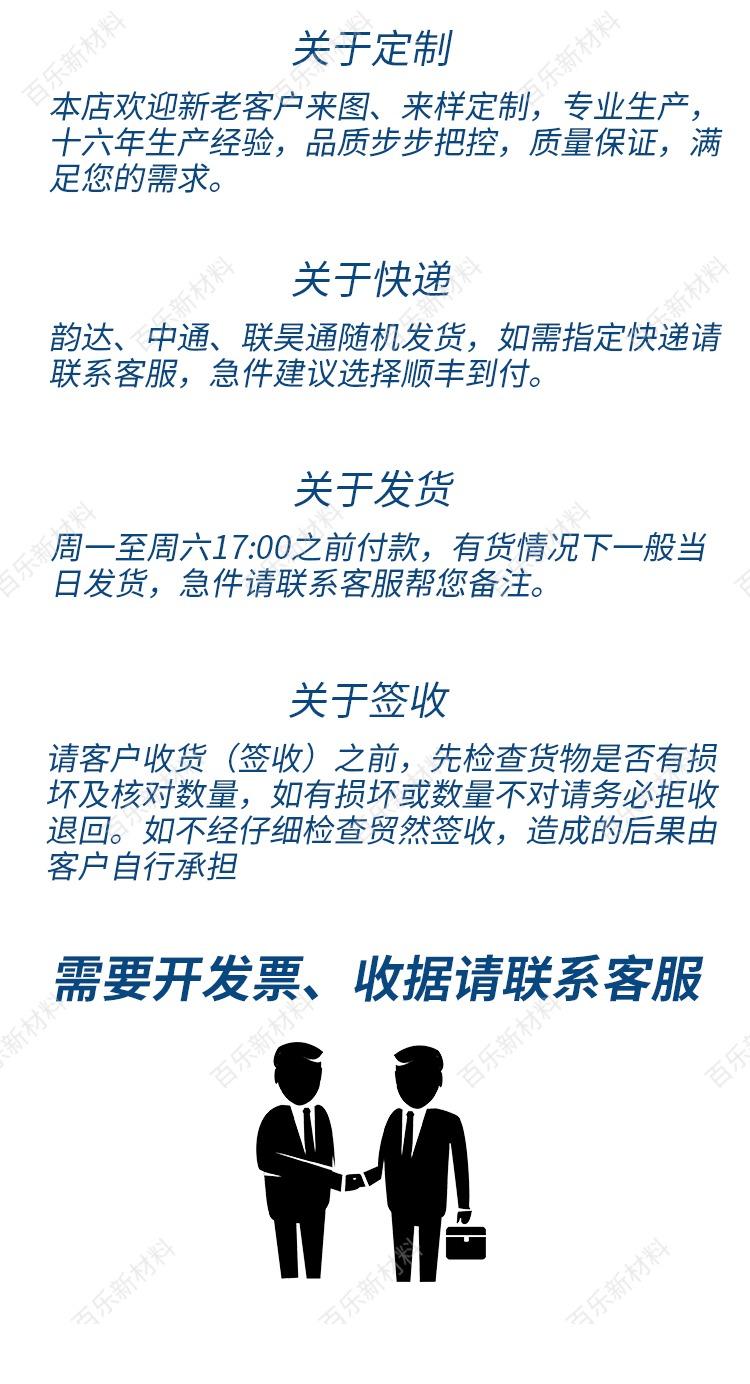 关于定制

本店欢迎新老客户来图、来样定制，专业生产，十六年生产经验，品质步步把控，质量保证，满足您的需求。

关于快递

韵达、中通、联昊通随机发货，如需指定快递请联系客服，急件建议选择顺丰到付。

关于发货

周一至周六17:00之前付款，有货情况下一般当日发货，急件请联系客服帮您备注。

关于签收

请客户收货（签收）之前，先检查货物是否有损坏及核对数量，如有损坏或数量不对请务必拒收退回。如不经仔细检查贸然签收，造成的后果由客户自行承担

需要开发票、收据请联系客服

百乐新材料